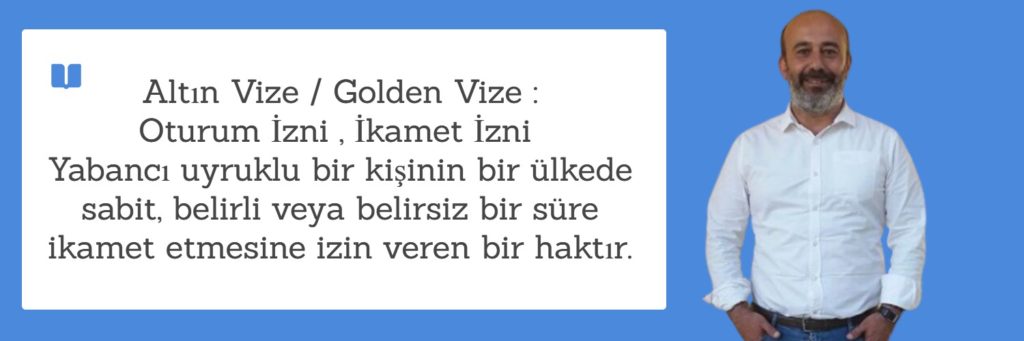 Altın Vize / Golden Vize :
Oturum İzni , İkamet İzni
Yabancı uyruklu bir kişinin bir ülkede sabit, belirli veya belirsiz bir süre ikamet etmesine izin veren bir haktır.